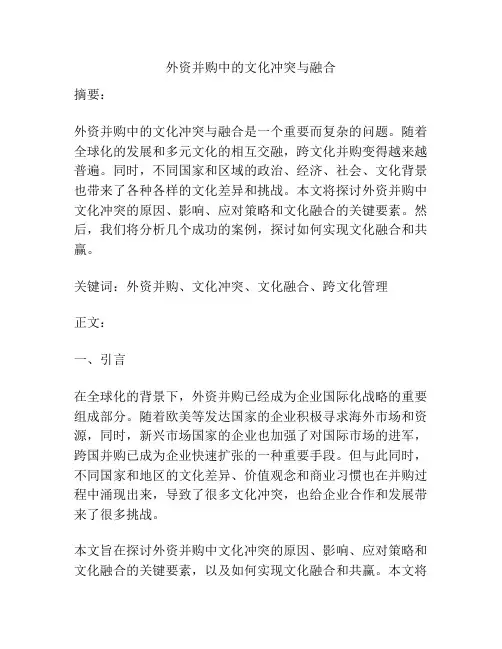 外资并购中的文化冲突与融合

摘要：

外资并购中的文化冲突与融合是一个重要而复杂的问题。随着全球化的发展和多元文化的相互交融，跨文化并购变得越来越普遍。同时，不同国家和区域的政治、经济、社会、文化背景也带来了各种各样的文化差异和挑战。本文将探讨外资并购中文化冲突的原因、影响、应对策略和文化融合的关键要素。然后，我们将分析几个成功的案例，探讨如何实现文化融合和共赢。

关键词：外资并购、文化冲突、文化融合、跨文化管理

正文：

一、引言

在全球化的背景下，外资并购已经成为企业国际化战略的重要组成部分。随着欧美等发达国家的企业积极寻求海外市场和资源，同时，新兴市场国家的企业也加强了对国际市场的进军，跨国并购已成为企业快速扩张的一种重要手段。但与此同时，不同国家和地区的文化差异、价值观念和商业习惯也在并购过程中涌现出来，导致了很多文化冲突，也给企业合作和发展带来了很多挑战。

本文旨在探讨外资并购中文化冲突的原因、影响、应对策略和文化融合的关键要素，以及如何实现文化融合和共赢。本文将